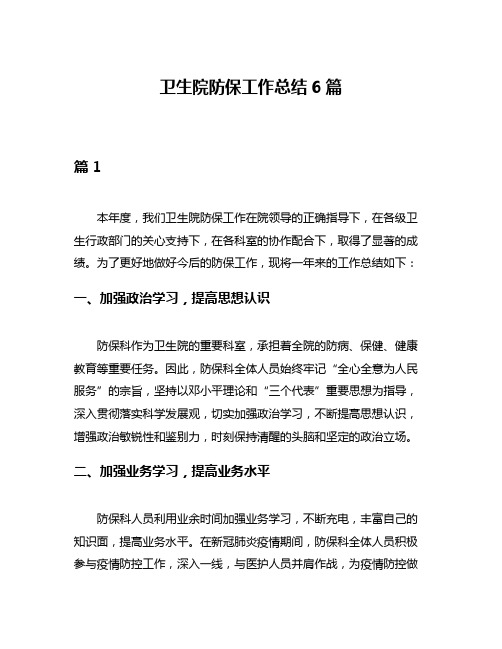 卫生院防保工作总结 6 篇

篇 1

本年度，我们卫生院防保工作在院领导的正确指导下，在各级卫生行政部门的关心支持下，在各科室的协作配合下，取得了显著的成绩。为了更好地做好今后的防保工作，现将一年来的工作总结如下：

一、加强政治学习，提高思想认识

防保科作为卫生院的重要科室，承担着全院的防病、保健、健康教育等重要任务。因此，防保科全体人员始终牢记“全心全意为人民服务”的宗旨，坚持以邓小平理论和“三个代表”重要思想为指导，深入贯彻落实科学发展观，切实加强政治学习，不断提高思想认识，增强政治敏锐性和鉴别力，时刻保持清醒的头脑和坚定的政治立场。

二、加强业务学习，提高业务水平

防保科人员利用业余时间加强业务学习，不断充电，丰富自己的知识面，提高业务水平。在新冠肺炎疫情期间，防保科全体人员积极参与疫情防控工作，深入一线，与医护人员并肩作战，为疫情防控做